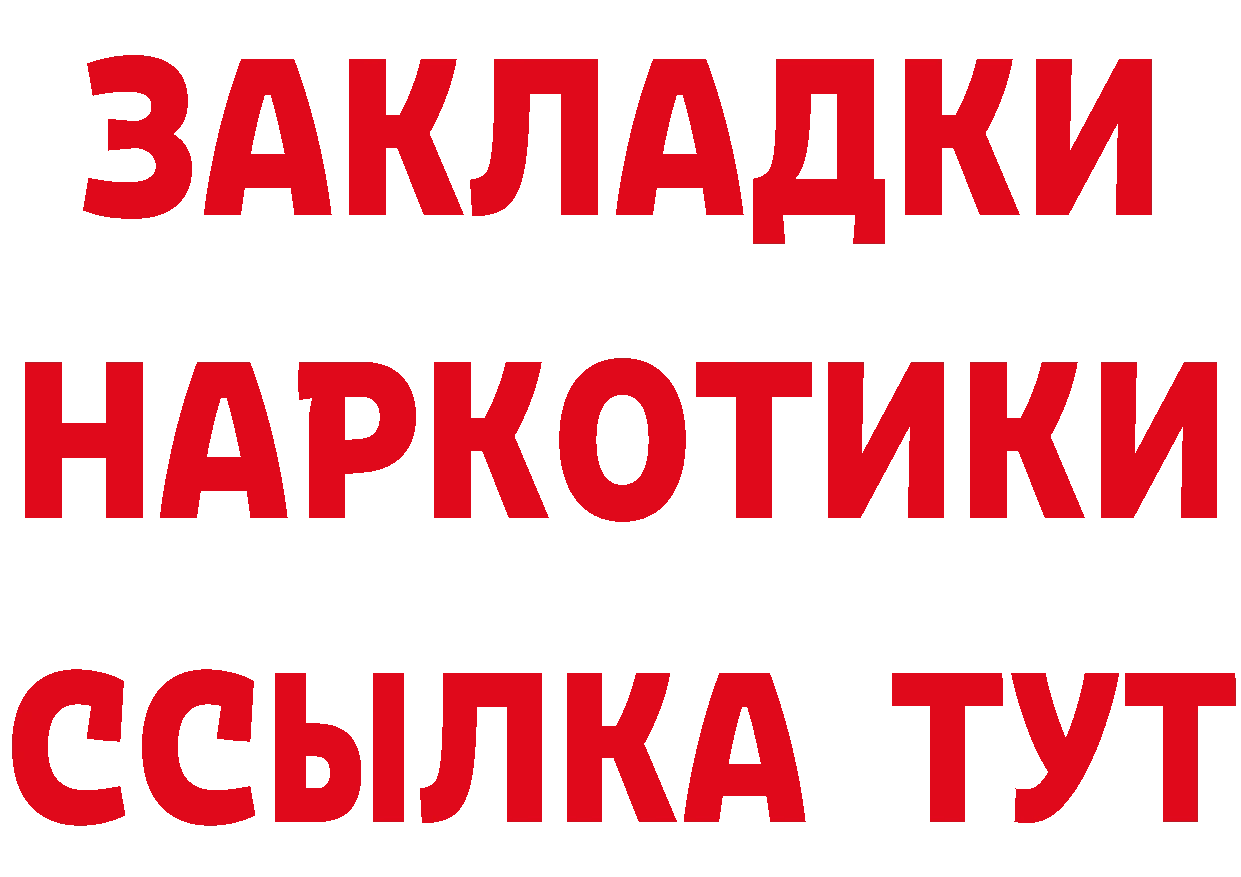 ЗАКЛАДКИ
НАРКОТИКИ
ССЫЛКА ТУТ